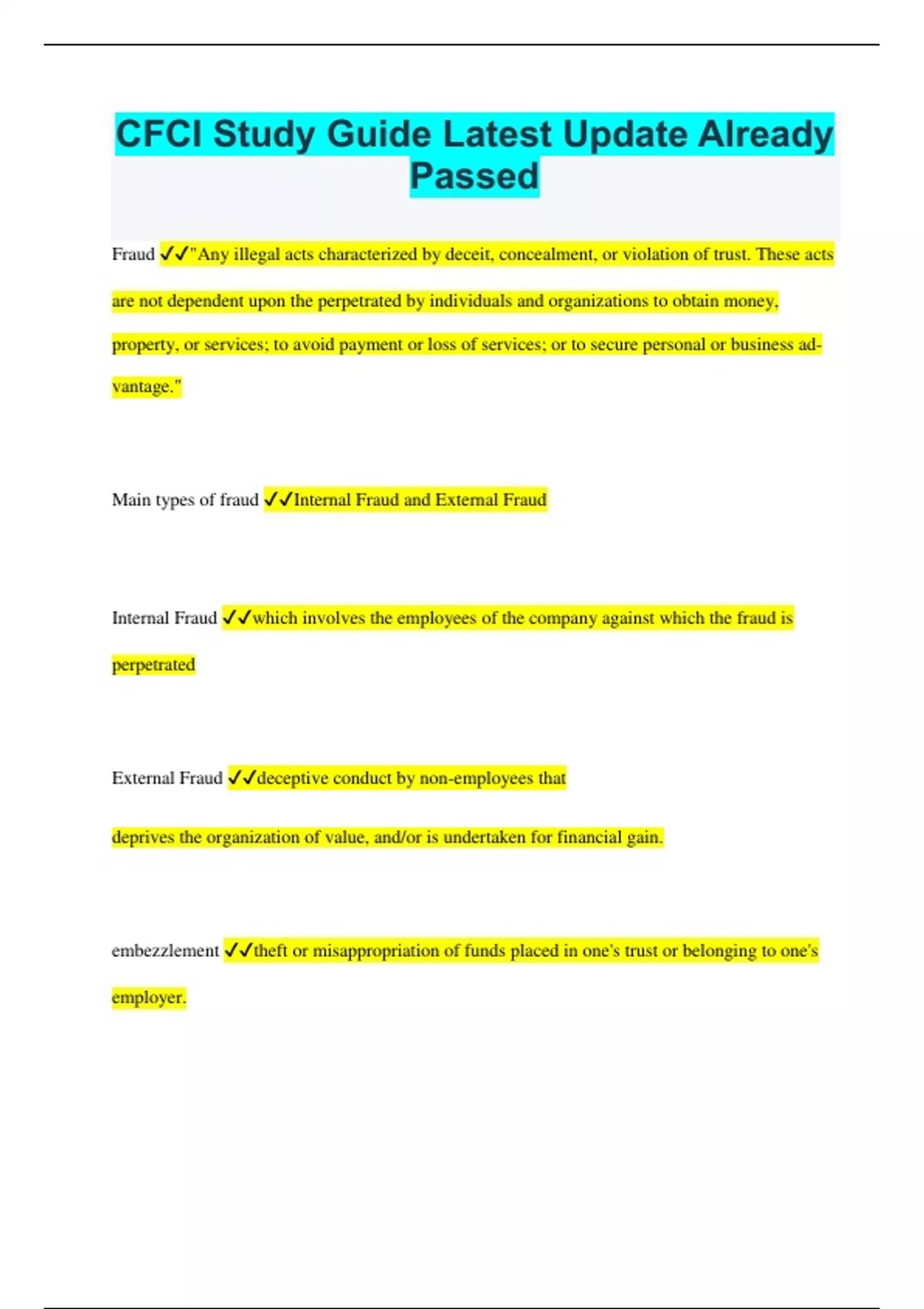 CFCI Study Guide Latest Update Already Passed

Fraud ✓✓"Any illegal acts characterized by deceit, concealment, or violation of trust. These acts are not dependent upon the perpetrated by individuals and organizations to obtain money, property, or services; to avoid payment or loss of services; or to secure personal or business advantage."

Main types of fraud ✓✓Internal Fraud and External Fraud

Internal Fraud ✓✓which involves the employees of the company against which the fraud is perpetrated

External Fraud ✓✓deceptive conduct by non-employees that

deprives the organization of value, and/or is undertaken for financial gain.

embezzlement ✓✓theft or misappropriation of funds placed in one's trust or belonging to one's employer.